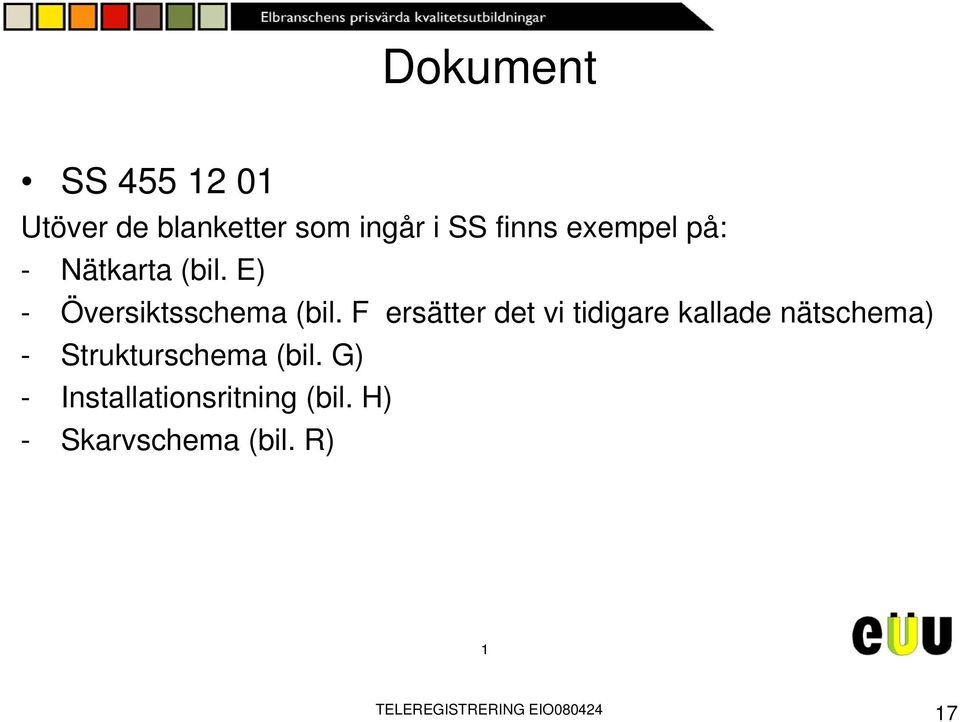 Elbranschens prisvärda kvalitetsutbildningar

Dokument

• SS 455 12 01

Utöver de blanketter som ingår i SS finns exempel på:

- Nätkarta (bil. E)
- Översiktsschema (bil. F ersätter det vi tidigare kallade nätschema)
- Strukturschema (bil. G)
- Installationsritning (bil. H)
- Skarvschema (bil. R)

1

eUU

TELEREGISTRERING EIO080424

17